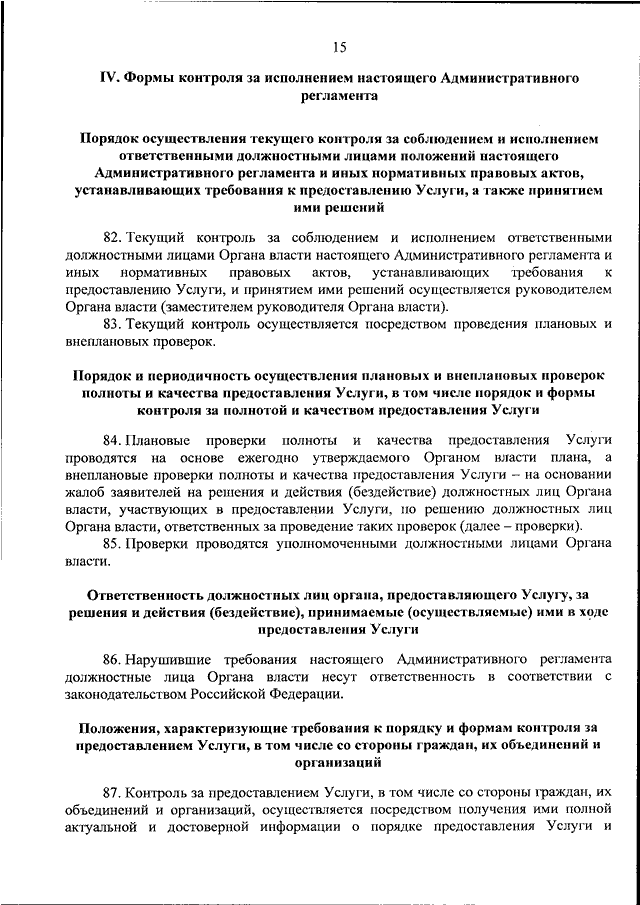 15

IV. Формы контроля за исполнением настоящего Административного регламента

Порядок осуществления текущего контроля за соблюдением и исполнением ответственными должностными лицами положений настоящего Административного регламента и иных нормативных правовых актов, устанавливающих требования к предоставлению Услуги, а также принятием ими решений

82. Текущий контроль за соблюдением и исполнением ответственными должностными лицами Органа власти настоящего Административного регламента и иных нормативных правовых актов, устанавливающих требования к предоставлению Услуги, и принятием ими решений осуществляется руководителем Органа власти (заместителем руководителя Органа власти).

83. Текущий контроль осуществляется посредством проведения плановых и внеплановых проверок.

Порядок и периодичность осуществления плановых и внеплановых проверок полноты и качества предоставления Услуги, в том числе порядок и формы контроля за полнотой и качеством предоставления Услуги

84. Плановые проверки полноты и качества предоставления Услуги проводятся на основе ежегодно утверждаемого Органом власти плана, а внеплановые проверки полноты и качества предоставления Услуги – на основании жалоб заявителей на решения и действия (бездействие) должностных лиц Органа власти, участвующих в предоставлении Услуги, по решению должностных лиц Органа власти, ответственных за проведение таких проверок (далее – проверки).

85. Проверки проводятся уполномоченными должностными лицами Органа власти.

Ответственность должностных лиц органа, предоставляющего Услугу, за решения и действия (бездействие), принимаемые (осуществляемые) ими в ходе предоставления Услуги

86. Нарушившие требования настоящего Административного регламента должностные лица Органа власти несут ответственность в соответствии с законодательством Российской Федерации.

Положения, характеризующие требования к порядку и формам контроля за предоставлением Услуги, в том числе со стороны граждан, их объединений и организаций

87. Контроль за предоставлением Услуги, в том числе со стороны граждан, их объединений и организаций, осуществляется посредством получения ими полной актуальной и достоверной информации о порядке предоставления Услуги и